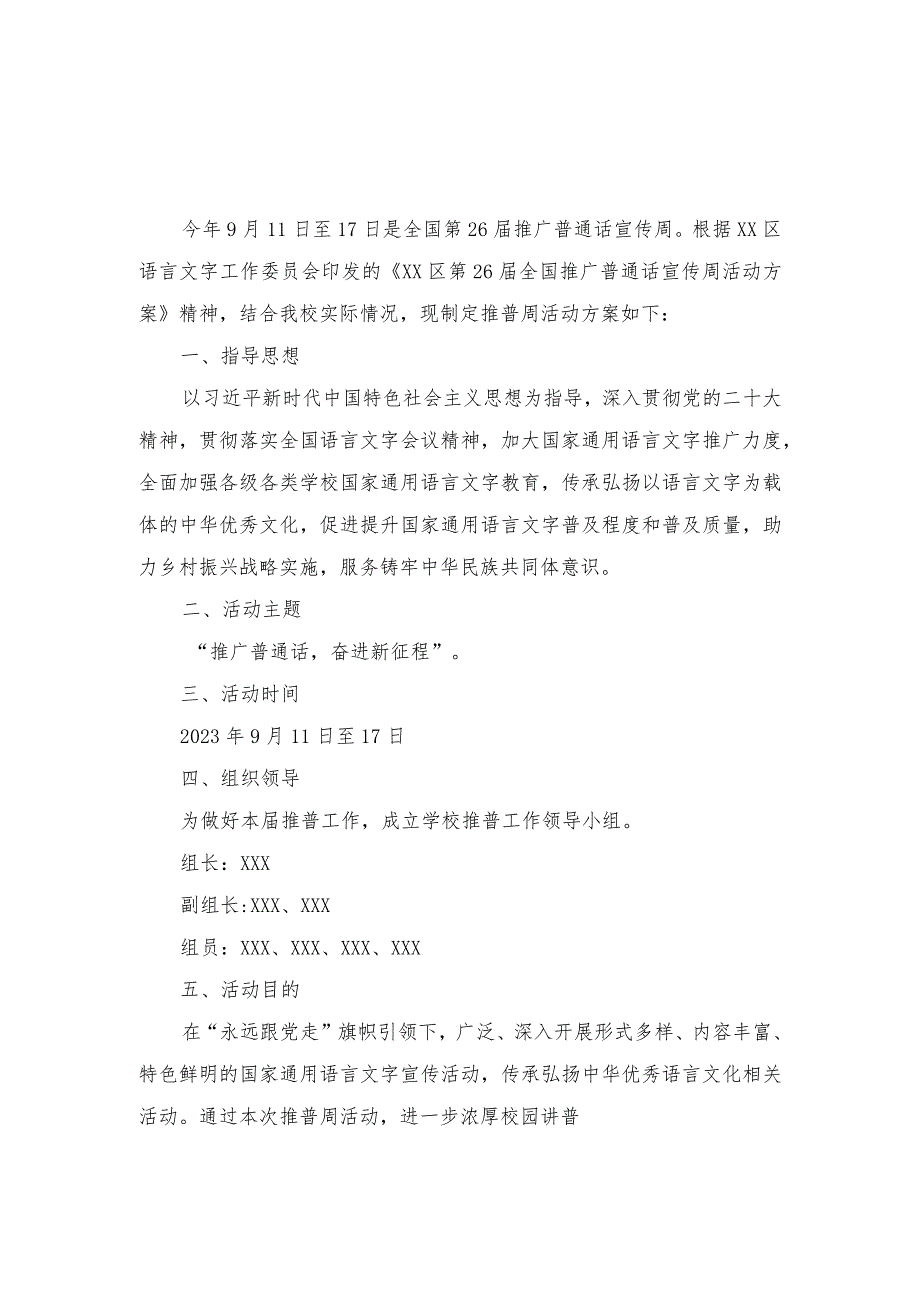 今年9月11日至17日是全国第26届推广普通话宣传周。根据XX区语言文字工作委员会印发的《XX区第26届全国推广普通话宣传周活动方案》精神，结合我校实际情况，现制定推普周活动方案如下：

一、指导思想

以习近平新时代中国特色社会主义思想为指导，深入贯彻党的二十大精神，贯彻落实全国语言文字会议精神，加大国家通用语言文字推广力度，全面加强各级各类学校国家通用语言文字教育，传承弘扬以语言文字为载体的中华优秀文化，促进提升国家通用语言文字普及程度和普及质量，助力乡村振兴战略实施，服务铸牢中华民族共同体意识。

二、活动主题

“推广普通话，奋进新征程”。

三、活动时间

2023年9月11日至17日

四、组织领导

为做好本届推普工作，成立学校推普工作领导小组。

组长：XXX

副组长:XXX、XXX

组员：XXX、XXX、XXX、XXX

五、活动目的

在“永远跟党走”旗帜引领下，广泛、深入开展形式多样、内容丰富、特色鲜明的国家通用语言文字宣传活动，传承弘扬中华优秀语言文化相关活动。通过本次推普周活动，进一步浓厚校园讲普